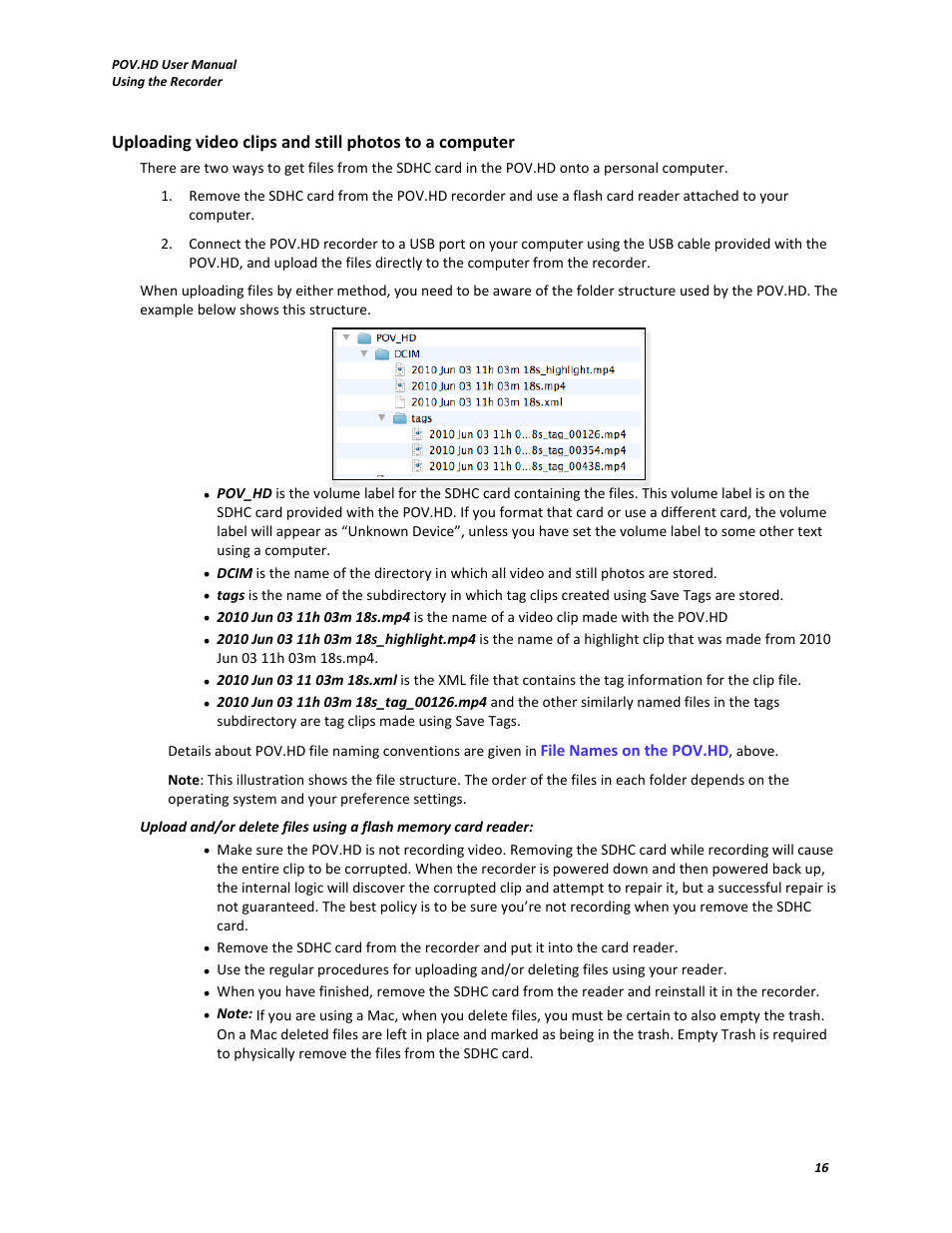 POV.HD User Manual
Using the Recorder

Uploading video clips and still photos to a computer

There are two ways to get files from the SDHC card in the POV.HD onto a personal computer.

1. Remove the SDHC card from the POV.HD recorder and use a flash card reader attached to your computer.

2. Connect the POV.HD recorder to a USB port on your computer using the USB cable provided with the POV.HD, and upload the files directly to the computer from the recorder.

When uploading files by either method, you need to be aware of the folder structure used by the POV.HD. The example below shows this structure.

POV_HD
DCIM
2010 Jun 03 11h 03m 18s_highlight.mp4
2010 Jun 03 11h 03m 18s.mp4
2010 Jun 03 11h 03m 18s.xml
tags
2010 Jun 03 11h 0...8s_tag_00126.mp4
2010 Jun 03 11h 0...8s_tag_00354.mp4
2010 Jun 03 11h 0...8s_tag_00438.mp4

• POV_HD is the volume label for the SDHC card containing the files. This volume label is on the SDHC card provided with the POV.HD. If you format that card or use a different card, the volume label will appear as “Unknown Device”, unless you have set the volume label to some other text using a computer.
• DCIM is the name of the directory in which all video and still photos are stored.
• tags is the name of the subdirectory in which tag clips created using Save Tags are stored.
• 2010 Jun 03 11h 03m 18s.mp4 is the name of a video clip made with the POV.HD
• 2010 Jun 03 11h 03m 18s_highlight.mp4 is the name of a highlight clip that was made from 2010 Jun 03 11h 03m 18s.mp4.
• 2010 Jun 03 11 03m 18s.xml is the XML file that contains the tag information for the clip file.
• 2010 Jun 03 11h 03m 18s_tag_00126.mp4 and the other similarly named files in the tags subdirectory are tag clips made using Save Tags.

Details about POV.HD file naming conventions are given in File Names on the POV.HD, above.

Note: This illustration shows the file structure. The order of the files in each folder depends on the operating system and your preference settings.

Upload and/or delete files using a flash memory card reader:

• Make sure the POV.HD is not recording video. Removing the SDHC card while recording will cause the entire clip to be corrupted. When the recorder is powered down and then powered back up, the internal logic will discover the corrupted clip and attempt to repair it, but a successful repair is not guaranteed. The best policy is to be sure you’re not recording when you remove the SDHC card.
• Remove the SDHC card from the recorder and put it into the card reader.
• Use the regular procedures for uploading and/or deleting files using your reader.
• When you have finished, remove the SDHC card from the reader and reinstall it in the recorder.
• Note: If you are using a Mac, when you delete files, you must be certain to also empty the trash. On a Mac deleted files are left in place and marked as being in the trash. Empty Trash is required to physically remove the files from the SDHC card.

16